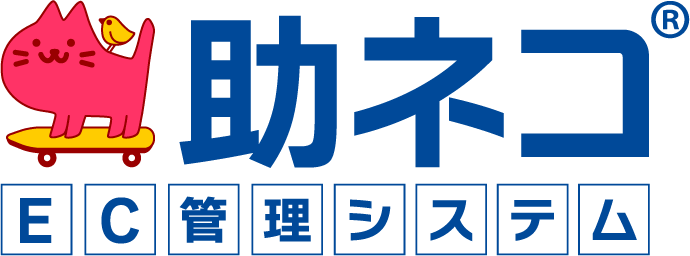 助ネコ®

EC管理システム